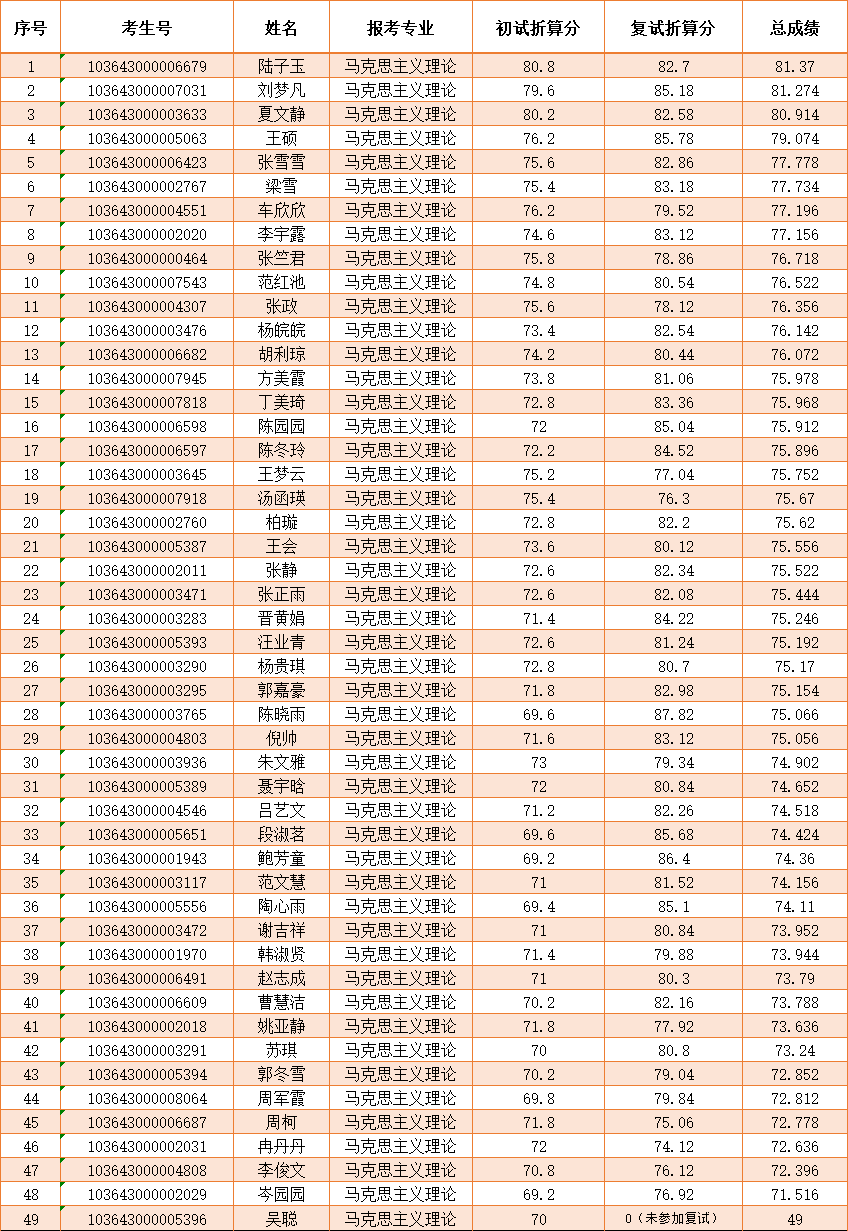 | 序号 | 考生号 | 姓名 | 报考专业 | 初试折算分 | 复试折算分 | 总成绩 |
|---|---|---|---|---|---|---|
| 1 | 103643000006679 | 陆子玉 | 马克思主义理论 | 80.8 | 82.7 | 81.37 |
| 2 | 103643000007031 | 刘梦凡 | 马克思主义理论 | 79.6 | 85.18 | 81.274 |
| 3 | 103643000003633 | 夏文静 | 马克思主义理论 | 80.2 | 82.58 | 80.914 |
| 4 | 103643000005063 | 王硕 | 马克思主义理论 | 76.2 | 85.78 | 79.074 |
| 5 | 103643000006423 | 张雪雪 | 马克思主义理论 | 75.6 | 82.86 | 77.778 |
| 6 | 103643000002767 | 梁雪 | 马克思主义理论 | 75.4 | 83.18 | 77.734 |
| 7 | 103643000004551 | 车欣欣 | 马克思主义理论 | 76.2 | 79.52 | 77.196 |
| 8 | 103643000002020 | 李宇露 | 马克思主义理论 | 74.6 | 83.12 | 77.156 |
| 9 | 103643000000464 | 张竺君 | 马克思主义理论 | 75.8 | 78.86 | 76.718 |
| 10 | 103643000007543 | 范红池 | 马克思主义理论 | 74.8 | 80.54 | 76.522 |
| 11 | 103643000004307 | 张政 | 马克思主义理论 | 75.6 | 78.12 | 76.356 |
| 12 | 103643000003476 | 杨皖皖 | 马克思主义理论 | 73.4 | 82.54 | 76.142 |
| 13 | 103643000006682 | 胡利琼 | 马克思主义理论 | 74.2 | 80.44 | 76.072 |
| 14 | 103643000007945 | 方美霞 | 马克思主义理论 | 73.8 | 81.06 | 75.978 |
| 15 | 103643000007818 | 丁美琦 | 马克思主义理论 | 72.8 | 83.36 | 75.968 |
| 16 | 103643000006598 | 陈园园 | 马克思主义理论 | 72 | 85.04 | 75.912 |
| 17 | 103643000006597 | 陈冬玲 | 马克思主义理论 | 72.2 | 84.52 | 75.896 |
| 18 | 103643000003645 | 王梦云 | 马克思主义理论 | 75.2 | 77.04 | 75.752 |
| 19 | 103643000007918 | 汤函瑛 | 马克思主义理论 | 75.4 | 76.3 | 75.67 |
| 20 | 103643000002760 | 柏璇 | 马克思主义理论 | 72.8 | 82.2 | 75.62 |
| 21 | 103643000005387 | 王会 | 马克思主义理论 | 73.6 | 80.12 | 75.556 |
| 22 | 103643000002011 | 张静 | 马克思主义理论 | 72.6 | 82.34 | 75.522 |
| 23 | 103643000003471 | 张正雨 | 马克思主义理论 | 72.6 | 82.08 | 75.444 |
| 24 | 103643000003283 | 晋黄娟 | 马克思主义理论 | 71.4 | 84.22 | 75.246 |
| 25 | 103643000005393 | 汪业青 | 马克思主义理论 | 72.6 | 81.24 | 75.192 |
| 26 | 103643000003290 | 杨贵琪 | 马克思主义理论 | 72.8 | 80.7 | 75.17 |
| 27 | 103643000003295 | 郭嘉豪 | 马克思主义理论 | 71.8 | 82.98 | 75.154 |
| 28 | 103643000003765 | 陈晓雨 | 马克思主义理论 | 69.6 | 87.82 | 75.066 |
| 29 | 103643000004803 | 倪帅 | 马克思主义理论 | 71.6 | 83.12 | 75.056 |
| 30 | 103643000003936 | 朱文雅 | 马克思主义理论 | 73 | 79.34 | 74.902 |
| 31 | 103643000005389 | 聂宇晗 | 马克思主义理论 | 72 | 80.84 | 74.652 |
| 32 | 103643000004546 | 吕艺文 | 马克思主义理论 | 71.2 | 82.26 | 74.518 |
| 33 | 103643000005651 | 段淑茗 | 马克思主义理论 | 69.6 | 85.68 | 74.424 |
| 34 | 103643000001943 | 鲍芳童 | 马克思主义理论 | 69.2 | 86.4 | 74.36 |
| 35 | 103643000003117 | 范文慧 | 马克思主义理论 | 71 | 81.52 | 74.156 |
| 36 | 103643000005556 | 陶心雨 | 马克思主义理论 | 69.4 | 85.1 | 74.11 |
| 37 | 103643000003472 | 谢吉祥 | 马克思主义理论 | 71 | 80.84 | 73.952 |
| 38 | 103643000001970 | 韩淑贤 | 马克思主义理论 | 71.4 | 79.88 | 73.944 |
| 39 | 103643000006491 | 赵志成 | 马克思主义理论 | 71 | 80.3 | 73.79 |
| 40 | 103643000006609 | 曹慧洁 | 马克思主义理论 | 70.2 | 82.16 | 73.788 |
| 41 | 103643000002018 | 姚亚静 | 马克思主义理论 | 71.8 | 77.92 | 73.636 |
| 42 | 103643000003291 | 苏琪 | 马克思主义理论 | 70 | 80.8 | 73.24 |
| 43 | 103643000005394 | 郭冬雪 | 马克思主义理论 | 70.2 | 79.04 | 72.852 |
| 44 | 103643000008064 | 周军霞 | 马克思主义理论 | 69.8 | 79.84 | 72.812 |
| 45 | 103643000006687 | 周柯 | 马克思主义理论 | 71.8 | 75.06 | 72.778 |
| 46 | 103643000002031 | 冉丹丹 | 马克思主义理论 | 72 | 74.12 | 72.636 |
| 47 | 103643000004808 | 李俊文 | 马克思主义理论 | 70.8 | 76.12 | 72.396 |
| 48 | 103643000002029 | 岑园园 | 马克思主义理论 | 69.2 | 76.92 | 71.516 |
| 49 | 103643000005396 | 吴聪 | 马克思主义理论 | 70 | 0（未参加复试） | 49 |